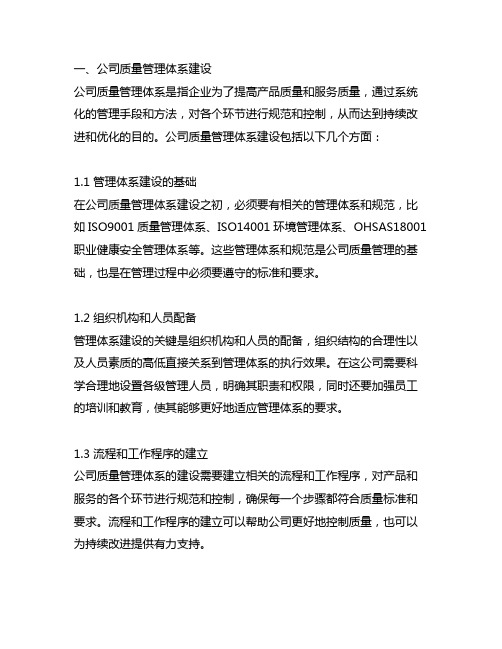 一、公司质量管理体系建设
公司质量管理体系是指企业为了提高产品质量和服务质量，通过系统化的管理手段和方法，对各个环节进行规范和控制，从而达到持续改进和优化的目的。公司质量管理体系建设包括以下几个方面：

1.1 管理体系建设的基础
在公司质量管理体系建设之初，必须要有相关的管理体系和规范，比如 ISO9001 质量管理体系、ISO14001 环境管理体系、OHSAS18001 职业健康安全管理体系等。这些管理体系和规范是公司质量管理的基础，也是在管理过程中必须要遵守的标准和要求。

1.2 组织机构和人员配备
管理体系建设的关键是组织机构和人员的配备，组织结构的合理性以及人员素质的高低直接关系到管理体系的执行效果。在这公司需要科学合理地设置各级管理人员，明确其职责和权限，同时还要加强员工的培训和教育，使其能够更好地适应管理体系的要求。

1.3 流程和工作程序的建立
公司质量管理体系的建设需要建立相关的流程和工作程序，对产品和服务的各个环节进行规范和控制，确保每一个步骤都符合质量标准和要求。流程和工作程序的建立可以帮助公司更好地控制质量，也可以为持续改进提供有力支持。